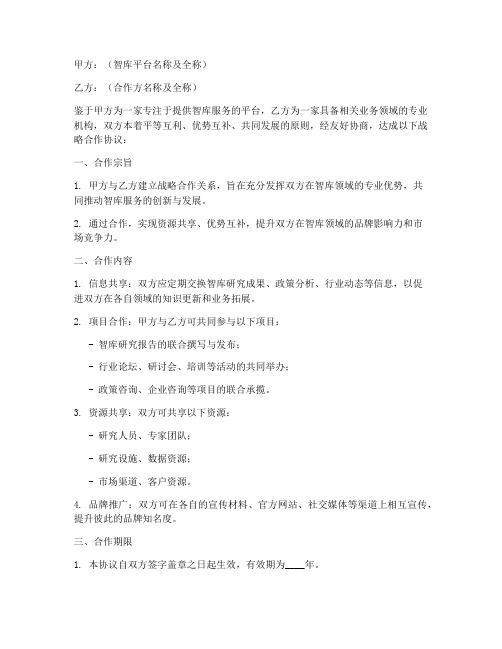 甲方：（智库平台名称及全称）

乙方：（合作方名称及全称）

鉴于甲方为一家专注于提供智库服务的平台，乙方为一家具备相关业务领域的专业机构，双方本着平等互利、优势互补、共同发展的原则，经友好协商，达成以下战略合作协议：

一、合作宗旨

1. 甲方与乙方建立战略合作关系，旨在充分发挥双方在智库领域的专业优势，共同推动智库服务的创新与发展。

2. 通过合作，实现资源共享、优势互补，提升双方在智库领域的品牌影响力和市场竞争力。

二、合作内容

1. 信息共享：双方应定期交换智库研究成果、政策分析、行业动态等信息，以促进双方在各自领域的知识更新和业务拓展。

2. 项目合作：甲方与乙方可共同参与以下项目：

- 智库研究报告的联合撰写与发布；

- 行业论坛、研讨会、培训等活动的共同举办；

- 政策咨询、企业咨询等项目的联合承揽。

3. 资源共享：双方可共享以下资源：

- 研究人员、专家团队；

- 研究设施、数据资源；

- 市场渠道、客户资源。

4. 品牌推广：双方可在各自的宣传材料、官方网站、社交媒体等渠道上相互宣传，提升彼此的品牌知名度。

三、合作期限

1. 本协议自双方签字盖章之日起生效，有效期为____年。